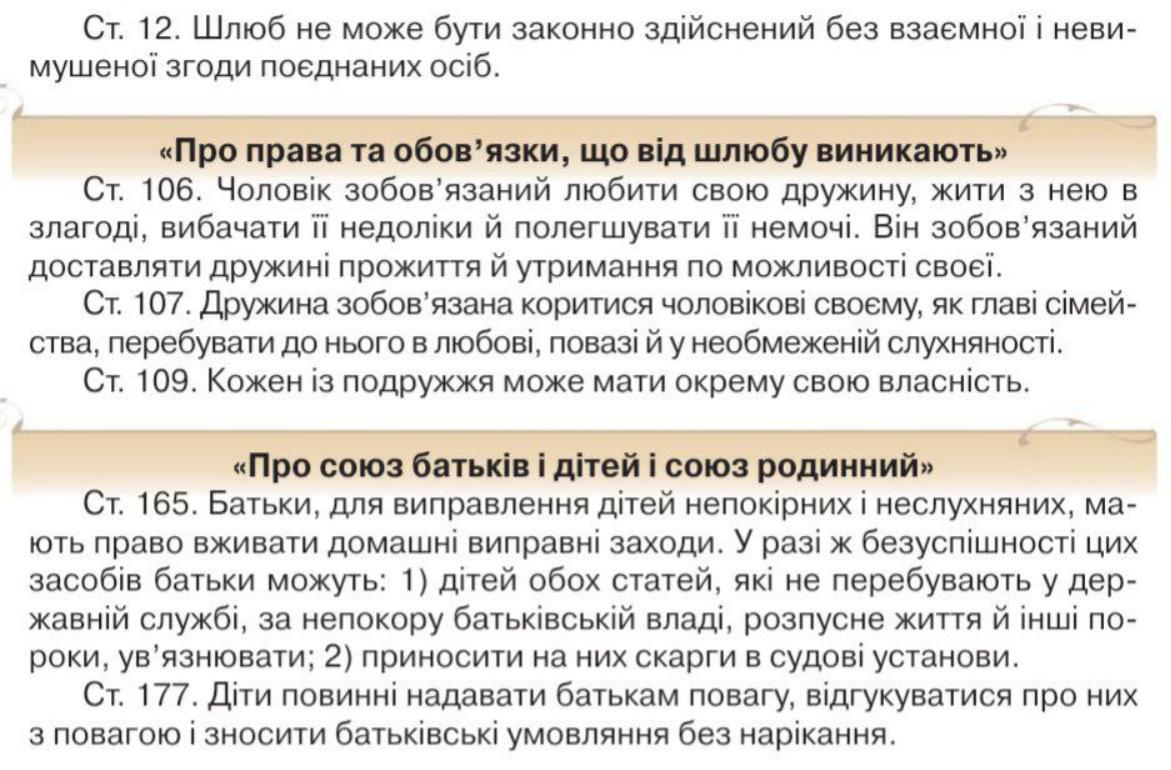 Ст. 12. Шлюб не може бути законно здійснений без взаємної і невимушеної згоди поєднаних осіб.

«Про права та обов'язки, що від шлюбу виникають»

Ст. 106. Чоловік зобов'язаний любити свою дружину, жити з нею в злагоді, вибачати її недоліки й полегшувати її немочі. Він зобов'язаний доставляти дружині прожиття й утримання по можливості своєї.

Ст. 107. Дружина зобов'язана коритися чоловікові своєму, як главі сімейства, перебувати до нього в любові, повазі й у необмеженій слухняності.

Ст. 109. Кожен із подружжя може мати окрему свою власність.

«Про союз батьків і дітей і союз родинний»

Ст. 165. Батьки, для виправлення дітей непокірних і неслухняних, мають право вживати домашні виправні заходи. У разі ж безуспішності цих засобів батьки можуть: 1) дітей обох статей, які не перебувають у державній службі, за непокору батьківській владі, розпусне життя й інші пороки, ув'язнювати; 2) приносити на них скарги в судові установи.

Ст. 177. Діти повинні надавати батькам повагу, відгукуватися про них з повагою і зносити батьківські умовляння без нарікання.